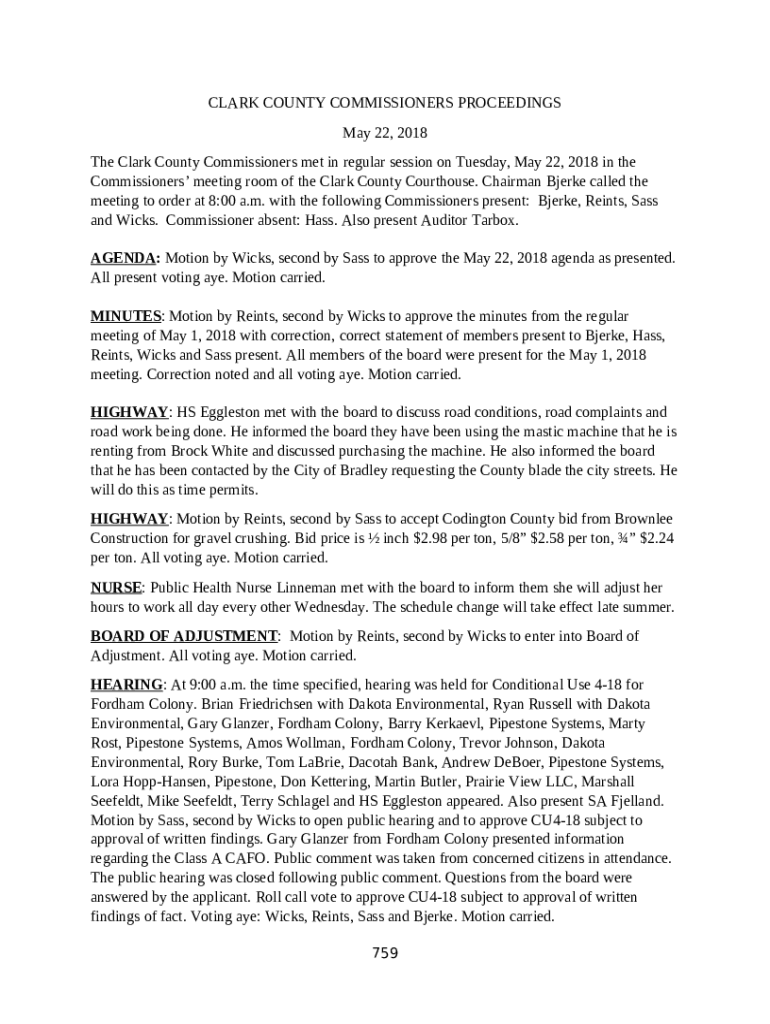 CLARK COUNTY COMMISSIONERS PROCEEDINGS

May 22, 2018

The Clark County Commissioners met in regular session on Tuesday, May 22, 2018 in the Commissioners' meeting room of the Clark County Courthouse. Chairman Bjerke called the meeting to order at 8:00 a.m. with the following Commissioners present: Bjerke, Reints, Sass and Wicks. Commissioner absent: Hass. Also present Auditor Tarbox.

AGENDA: Motion by Wicks, second by Sass to approve the May 22, 2018 agenda as presented. All present voting aye. Motion carried.

MINUTES: Motion by Reints, second by Wicks to approve the minutes from the regular meeting of May 1, 2018 with correction, correct statement of members present to Bjerke, Hass, Reints, Wicks and Sass present. All members of the board were present for the May 1, 2018 meeting. Correction noted and all voting aye. Motion carried.

HIGHWAY: HS Eggleston met with the board to discuss road conditions, road complaints and road work being done. He informed the board they have been using the mastic machine that he is renting from Brock White and discussed purchasing the machine. He also informed the board that he has been contacted by the City of Bradley requesting the County blade the city streets. He will do this as time permits.

HIGHWAY: Motion by Reints, second by Sass to accept Codington County bid from Brownlee Construction for gravel crushing. Bid price is ½ inch $2.98 per ton, 5/8" $2.58 per ton, ¾" $2.24 per ton. All voting aye. Motion carried.

NURSE: Public Health Nurse Linneman met with the board to inform them she will adjust her hours to work all day every other Wednesday. The schedule change will take effect late summer.

BOARD OF ADJUSTMENT: Motion by Reints, second by Wicks to enter into Board of Adjustment. All voting aye. Motion carried.

HEARING: At 9:00 a.m. the time specified, hearing was held for Conditional Use 4-18 for Fordham Colony. Brian Friedrichsen with Dakota Environmental, Ryan Russell with Dakota Environmental, Gary Glanzer, Fordham Colony, Barry Kerkaevl, Pipestone Systems, Marty Rost, Pipestone Systems, Amos Wollman, Fordham Colony, Trevor Johnson, Dakota Environmental, Rory Burke, Tom LaBrie, Dacotah Bank, Andrew DeBoer, Pipestone Systems, Lora Hopp-Hansen, Pipestone, Don Kettering, Martin Butler, Prairie View LLC, Marshall Seefeldt, Mike Seefeldt, Terry Schlagel and HS Eggleston appeared. Also present SA Fjelland. Motion by Sass, second by Wicks to open public hearing and to approve CU4-18 subject to approval of written findings. Gary Glanzer from Fordham Colony presented information regarding the Class A CAFO. Public comment was taken from concerned citizens in attendance. The public hearing was closed following public comment. Questions from the board were answered by the applicant. Roll call vote to approve CU4-18 subject to approval of written findings of fact. Voting aye: Wicks, Reints, Sass and Bjerke. Motion carried.

759